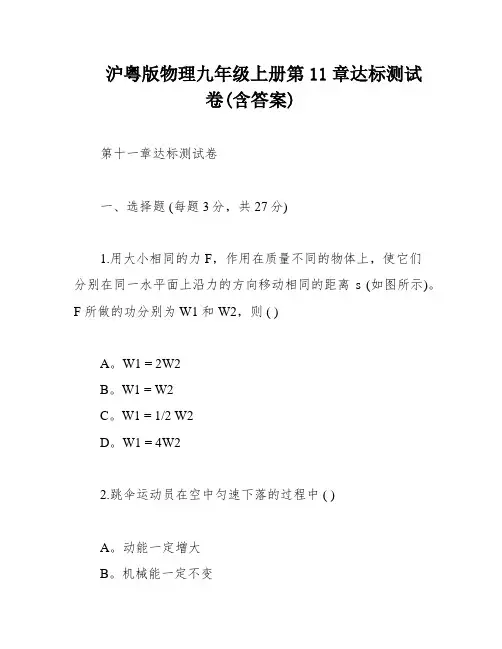 沪粤版物理九年级上册第 11 章达标测试卷(含答案)

第十一章达标测试卷

一、选择题 (每题 3 分，共 27 分)

1.用大小相同的力 F，作用在质量不同的物体上，使它们分别在同一水平面上沿力的方向移动相同的距离 s (如图所示)。F 所做的功分别为 W1 和 W2，则 ( )

A。W1 = 2W2
B。W1 = W2
C。W1 = 1/2 W2
D。W1 = 4W2

2.跳伞运动员在空中匀速下落的过程中 ( )

A。动能一定增大
B。机械能一定不变